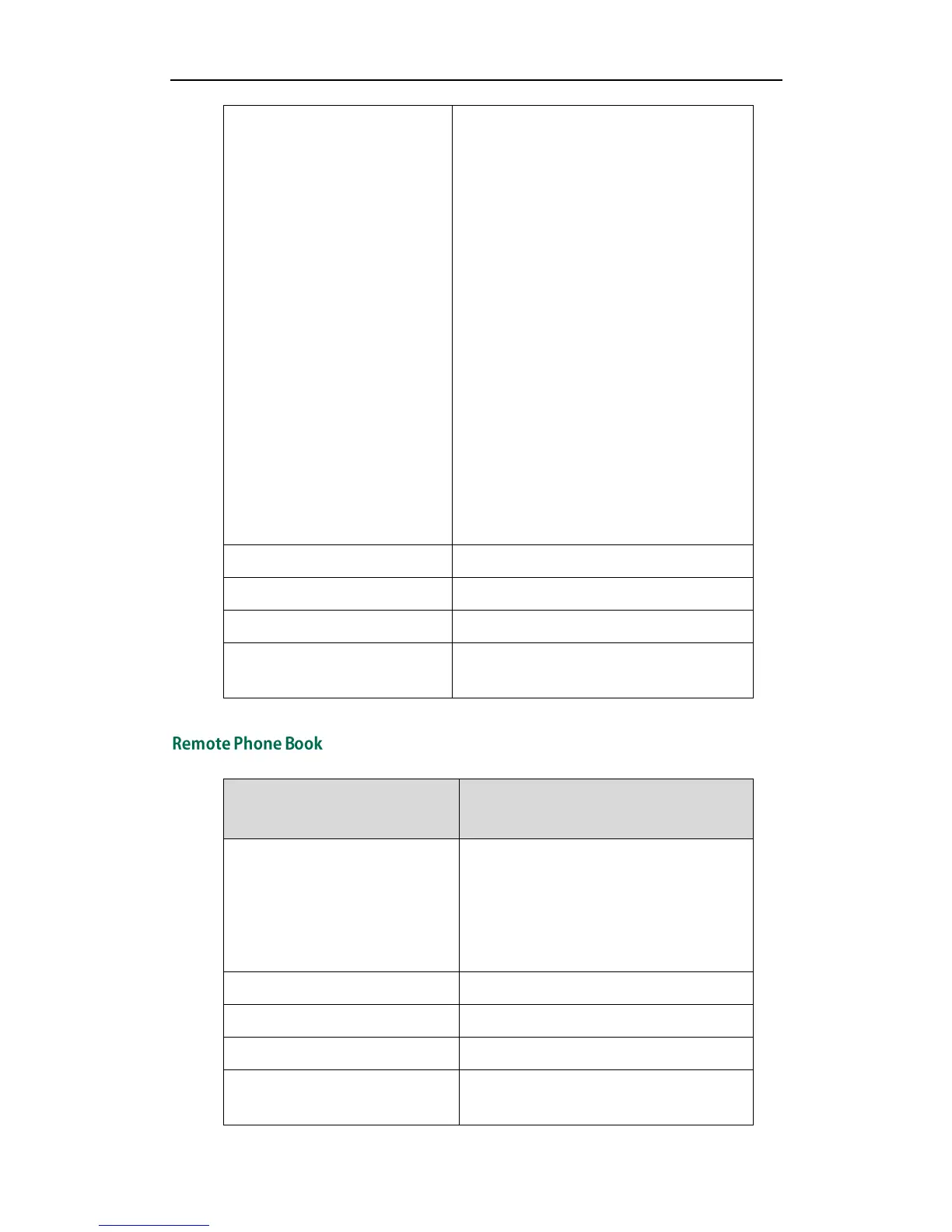 Remote Phone Book